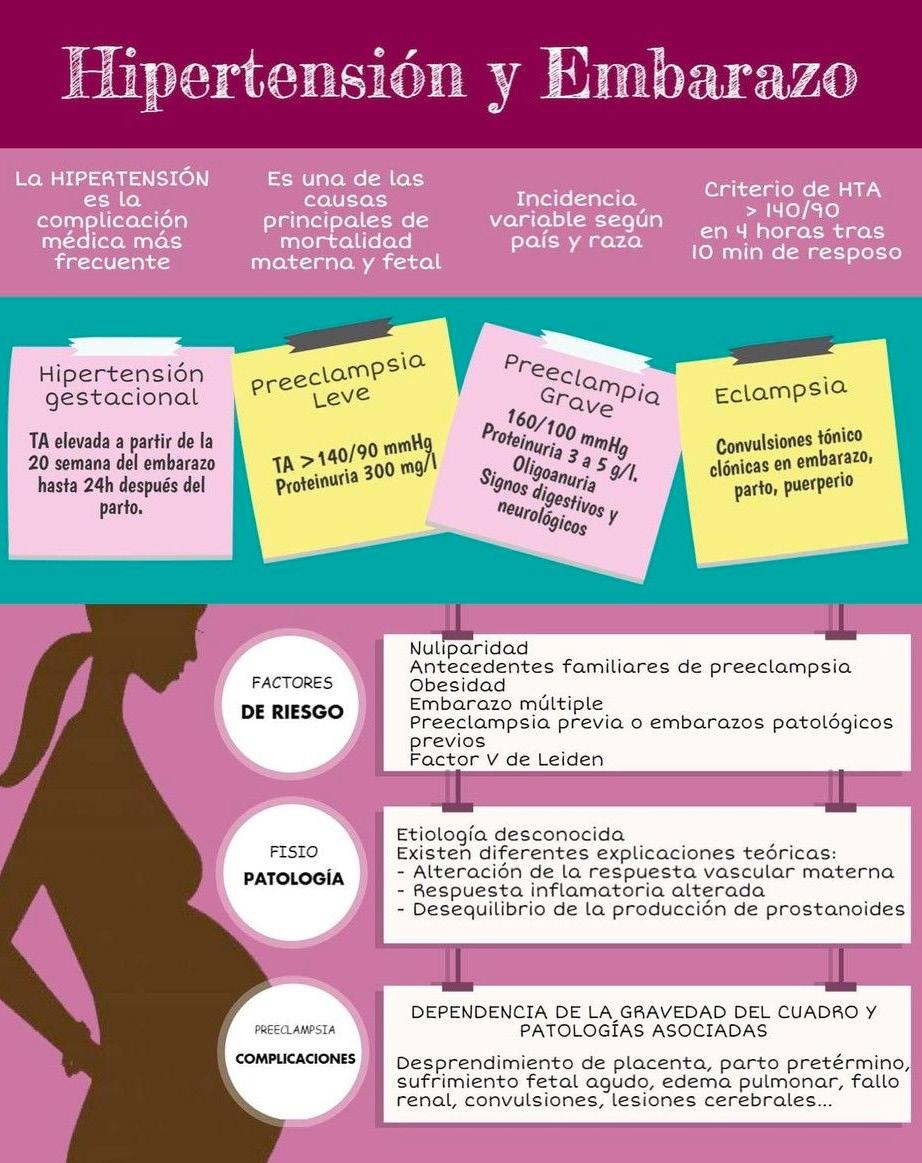 Hipertensión y Embarazo

La HIPERTENSIÓN es la complicación médica más frecuente

Es una de las causas principales de mortalidad materna y fetal

Incidencia variable según país y raza

Criterio de HTA > 140/90 en 4 horas tras 10 min de resposo

Hipertensión gestacional

TA elevada a partir de la 20 semana del embarazo hasta 24h después del parto.

Preeclampsia Leve

TA >140/90 mmHg
Proteinuria 300 mg/l

Preeclampia Grave

160/100 mmHg
Proteinuria 3 a 5 g/l.
Oligoanuria
Signos digestivos y neurológicos

Eclampsia

Convulsiones tónico clónicas en embarazo, parto, puerperio

FACTORES
DE RIESGO

Nuliparidad
Antecedentes familiares de preeclampsia
Obesidad
Embarazo múltiple
Preeclampsia previa o embarazos patológicos previos
Factor V de Leiden

FISIO
PATOLOGÍA

Etiología desconocida
Existen diferentes explicaciones teóricas:
- Alteración de la respuesta vascular materna
- Respuesta inflamatoria alterada
- Desequilibrio de la producción de prostanoides

PREECLAMPSIA
COMPLICACIONES

DEPENDENCIA DE LA GRAVEDAD DEL CUADRO Y PATOLOGÍAS ASOCIADAS

Desprendimiento de placenta, parto pretérmino, sufrimiento fetal agudo, edema pulmonar, fallo renal, convulsiones, lesiones cerebrales...